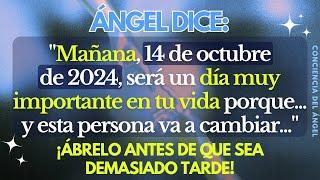 ÁNGEL DICE:

"Mañana, 14 de octubre de 2024, será un día muy importante en tu vida porque... y esta persona va a cambiar..."

¡ÁBRELO ANTES DE QUE SEA DEMASIADO TARDE!

CONCIENCIA DEL ÁNGEL